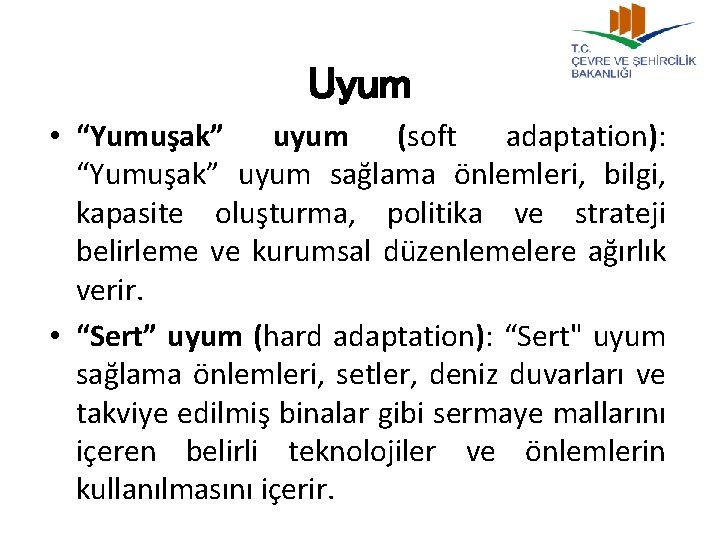 T.C.
ÇEVRE VE ŞEHİRCİLİK
BAKANLIĞI

Uyum

• “Yumuşak” uyum (soft adaptation): “Yumuşak” uyum sağlama önlemleri, bilgi, kapasite oluşturma, politika ve strateji belirleme ve kurumsal düzenlemelere ağırlık verir.

• “Sert” uyum (hard adaptation): “Sert" uyum sağlama önlemleri, setler, deniz duvarları ve takviye edilmiş binalar gibi sermaye mallarını içeren belirli teknolojiler ve önlemlerin kullanılmasını içerir.